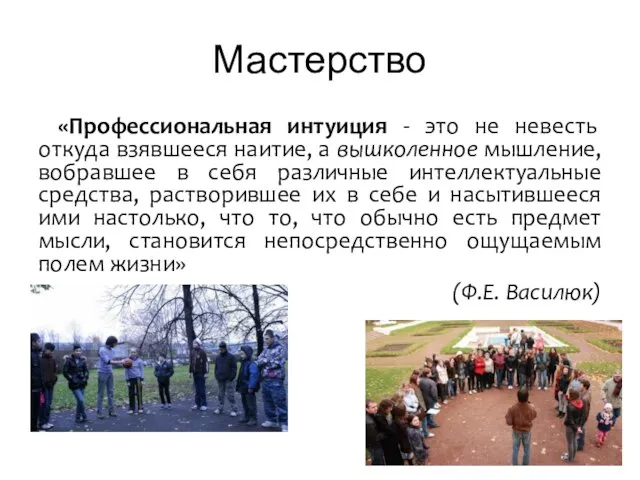 Мастерство

«Профессиональная интуиция - это не невесть откуда взявшееся наитие, а вышколенное мышление, вобравшее в себя различные интеллектуальные средства, растворившее их в себе и насытившееся ими настолько, что то, что обычно есть предмет мысли, становится непосредственно ощущаемым полем жизни»

(Ф.Е. Василюк)